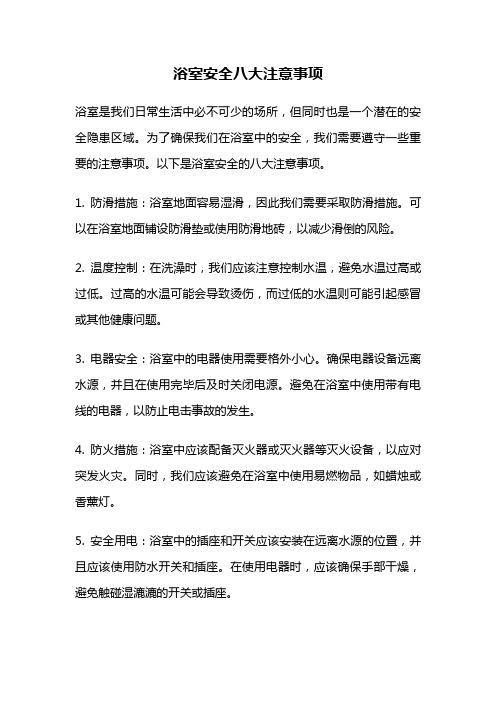 浴室安全八大注意事项

浴室是我们日常生活中必不可少的场所，但同时也是一个潜在的安全隐患区域。为了确保我们在浴室中的安全，我们需要遵守一些重要的注意事项。以下是浴室安全的八大注意事项。

1. 防滑措施：浴室地面容易湿滑，因此我们需要采取防滑措施。可以在浴室地面铺设防滑垫或使用防滑地砖，以减少滑倒的风险。

2. 温度控制：在洗澡时，我们应该注意控制水温，避免水温过高或过低。过高的水温可能会导致烫伤，而过低的水温则可能引起感冒或其他健康问题。

3. 电器安全：浴室中的电器使用需要格外小心。确保电器设备远离水源，并且在使用完毕后及时关闭电源。避免在浴室中使用带有电线的电器，以防止电击事故的发生。

4. 防火措施：浴室中应该配备灭火器或灭火器等灭火设备，以应对突发火灾。同时，我们应该避免在浴室中使用易燃物品，如蜡烛或香薰灯。

5. 安全用电：浴室中的插座和开关应该安装在远离水源的位置，并且应该使用防水开关和插座。在使用电器时，应该确保手部干燥，避免触碰湿漉漉的开关或插座。